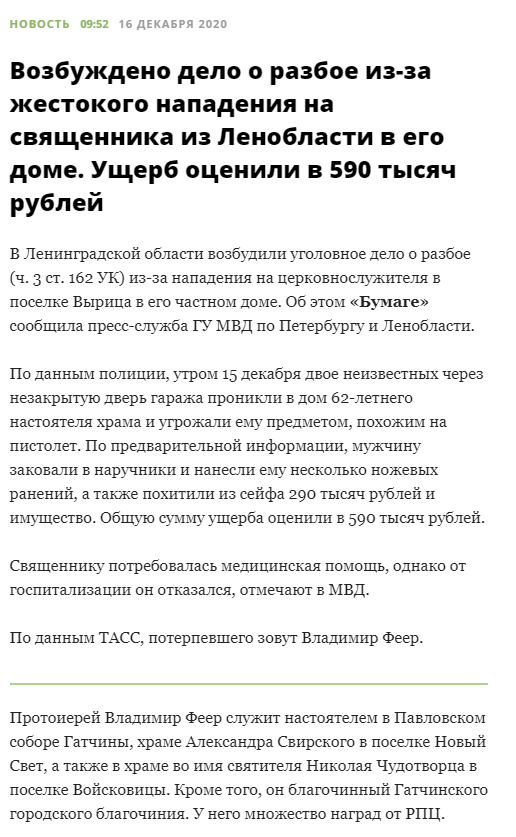 НОВОСТЬ 09:52 16 ДЕКАБРЯ 2020

Возбуждено дело о разбое из-за жестокого нападения на священника из Ленобласти в его доме. Ущерб оценили в 590 тысяч рублей

В Ленинградской области возбудили уголовное дело о разбое (ч. 3 ст. 162 УК) из-за нападения на церковнослужителя в поселке Вырица в его частном доме. Об этом «Бумаге» сообщила пресс-служба ГУ МВД по Петербургу и Ленобласти.

По данным полиции, утром 15 декабря двое неизвестных через незакрытую дверь гаража проникли в дом 62-летнего настоятеля храма и угрожали ему предметом, похожим на пистолет. По предварительной информации, мужчину заковали в наручники и нанесли ему несколько ножевых ранений, а также похитили из сейфа 290 тысяч рублей и имущество. Общую сумму ущерба оценили в 590 тысяч рублей.

Священнику потребовалась медицинская помощь, однако от госпитализации он отказался, отмечают в МВД.

По данным ТАСС, потерпевшего зовут Владимир Феер.

Протоиерей Владимир Феер служит настоятелем в Павловском соборе Гатчины, храме Александра Свирского в поселке Новый Свет, а также в храме во имя святителя Николая Чудотворца в поселке Войсковицы. Кроме того, он благочинный Гатчинского городского благочиния. У него множество наград от РПЦ.